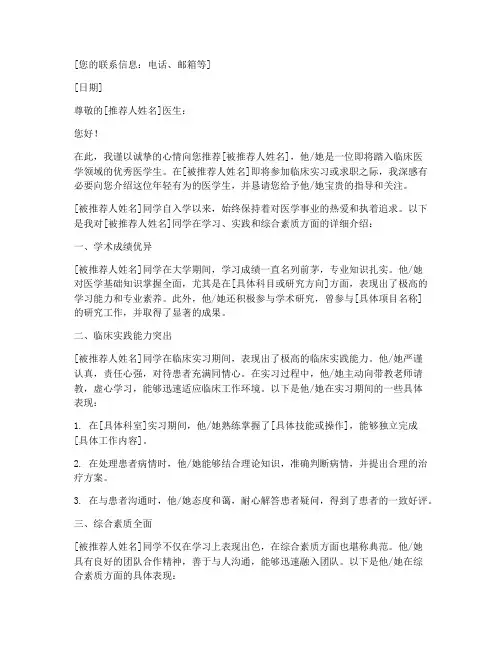 [您的联系信息：电话、邮箱等]

[日期]

尊敬的[推荐人姓名]医生：

您好！

在此，我谨以诚挚的心情向您推荐[被推荐人姓名]，他/她是一位即将踏入临床医学领域的优秀医学生。在[被推荐人姓名]即将参加临床实习或求职之际，我深感有必要向您介绍这位年轻有为的医学生，并恳请您给予他/她宝贵的指导和关注。

[被推荐人姓名]同学自入学以来，始终保持着对医学事业的热爱和执着追求。以下是我对[被推荐人姓名]同学在学习、实践和综合素质方面的详细介绍：

一、学术成绩优异

[被推荐人姓名]同学在大学期间，学习成绩一直名列前茅，专业知识扎实。他/她对医学基础知识掌握全面，尤其是在[具体科目或研究方向]方面，表现出了极高的学习能力和专业素养。此外，他/她还积极参与学术研究，曾参与[具体项目名称]的研究工作，并取得了显著的成果。

二、临床实践能力突出

[被推荐人姓名]同学在临床实习期间，表现出了极高的临床实践能力。他/她严谨认真，责任心强，对待患者充满同情心。在实习过程中，他/她主动向带教老师请教，虚心学习，能够迅速适应临床工作环境。以下是他/她在实习期间的一些具体表现：

1. 在[具体科室]实习期间，他/她熟练掌握了[具体技能或操作]，能够独立完成[具体工作内容]。

2. 在处理患者病情时，他/她能够结合理论知识，准确判断病情，并提出合理的治疗方案。

3. 在与患者沟通时，他/她态度和蔼，耐心解答患者疑问，得到了患者的一致好评。

三、综合素质全面

[被推荐人姓名]同学不仅在学习上表现出色，在综合素质方面也堪称典范。他/她具有良好的团队合作精神，善于与人沟通，能够迅速融入团队。以下是他/她在综合素质方面的具体表现：